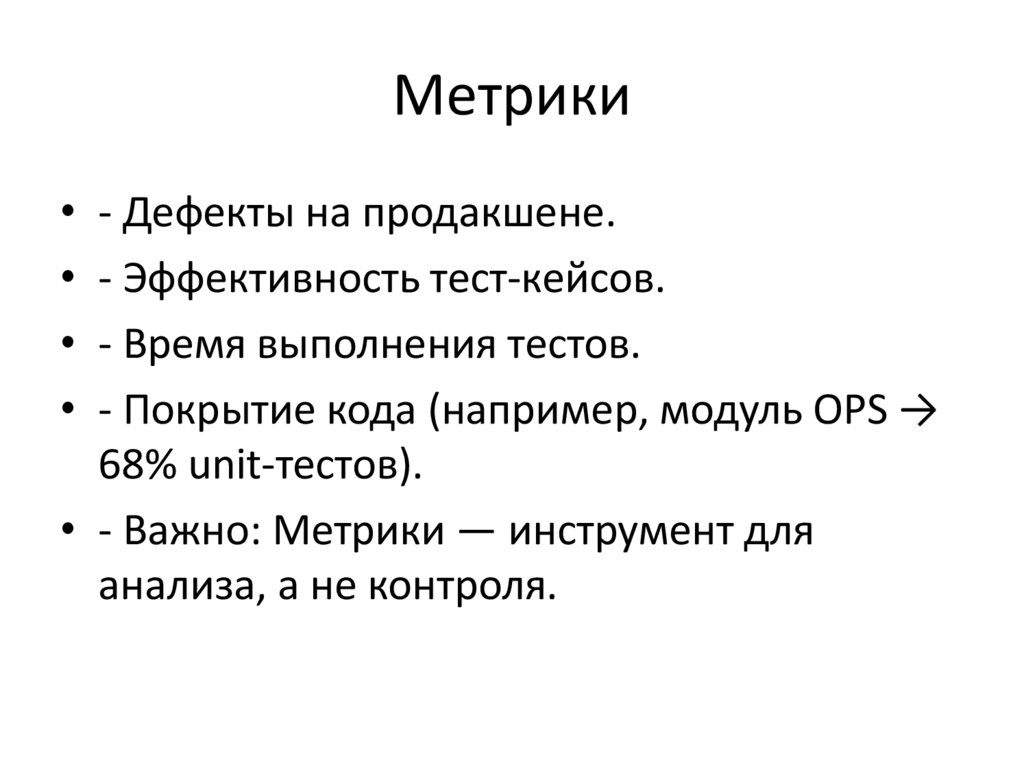 Метрики

• - Дефекты на продакшене.
• - Эффективность тест-кейсов.
• - Время выполнения тестов.
• - Покрытие кода (например, модуль OPS → 68% unit-тестов).
• - Важно: Метрики — инструмент для анализа, а не контроля.